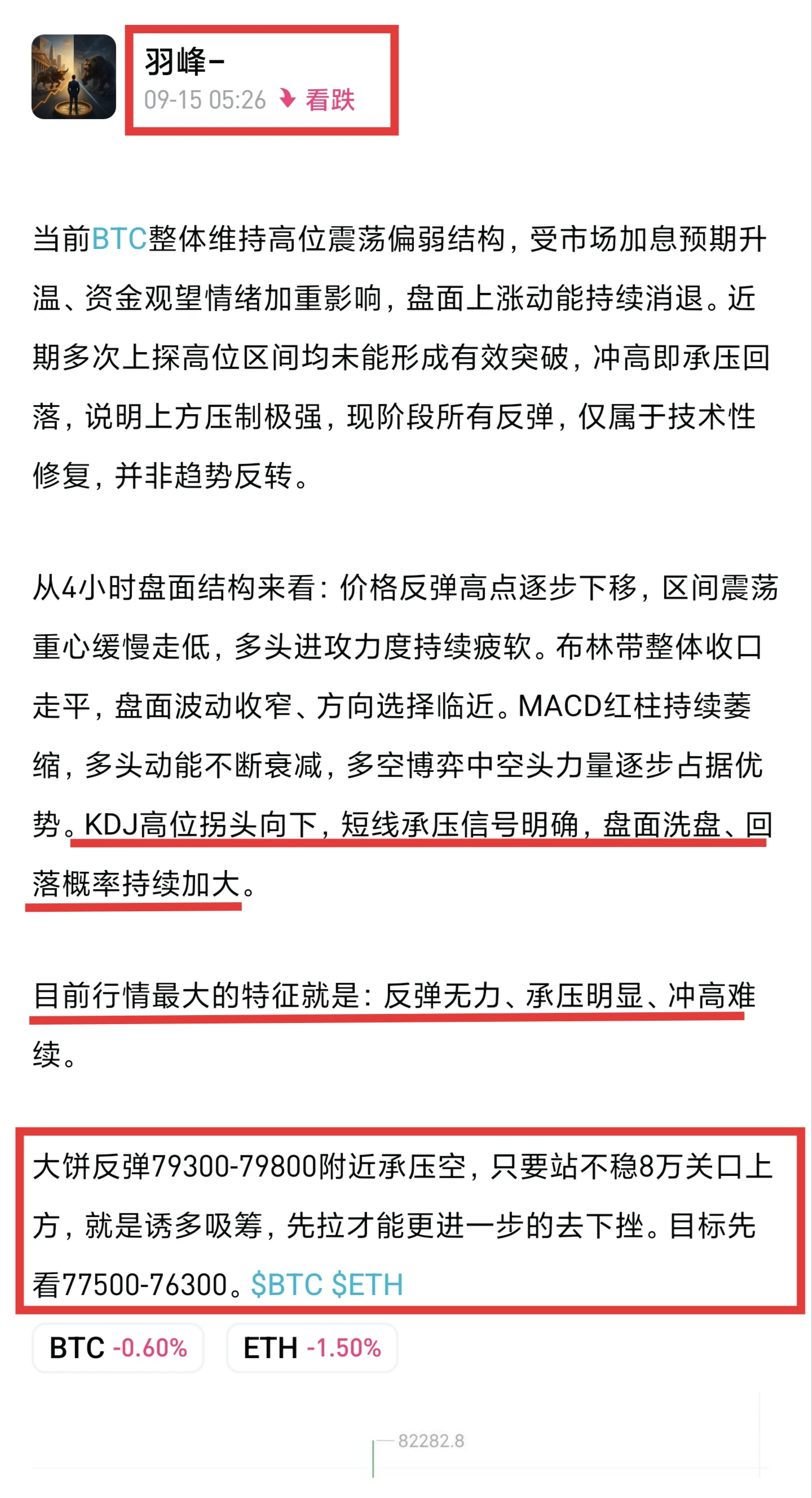 羽峰-
09-15 05:26 看跌

当前BTC整体维持高位震荡偏弱结构，受市场加息预期升温、资金观望情绪加重影响，盘面上涨动能持续消退。近期多次上探高位区间均未能形成有效突破，冲高即承压回落，说明上方压制极强，现阶段所有反弹，仅属于技术性修复，并非趋势反转。

从4小时盘面结构来看：价格反弹高点逐步下移，区间震荡重心缓慢走低，多头进攻力度持续疲软。布林带整体收口走平，盘面波动收窄、方向选择临近。MACD红柱持续萎缩，多头动能不断衰减，多空博弈中空头力量逐步占据优势。KDJ高位拐头向下，短线承压信号明确，盘面洗盘、回落概率持续加大。

目前行情最大的特征就是：反弹无力、承压明显、冲高难续。

大饼反弹79300-79800附近承压空，只要站不稳8万关口上方，就是诱多吸筹，先拉才能更进一步的去下挫。目标先看77500-76300。$BTC $ETH

BTC -0.60%
ETH -1.50%

82282.8